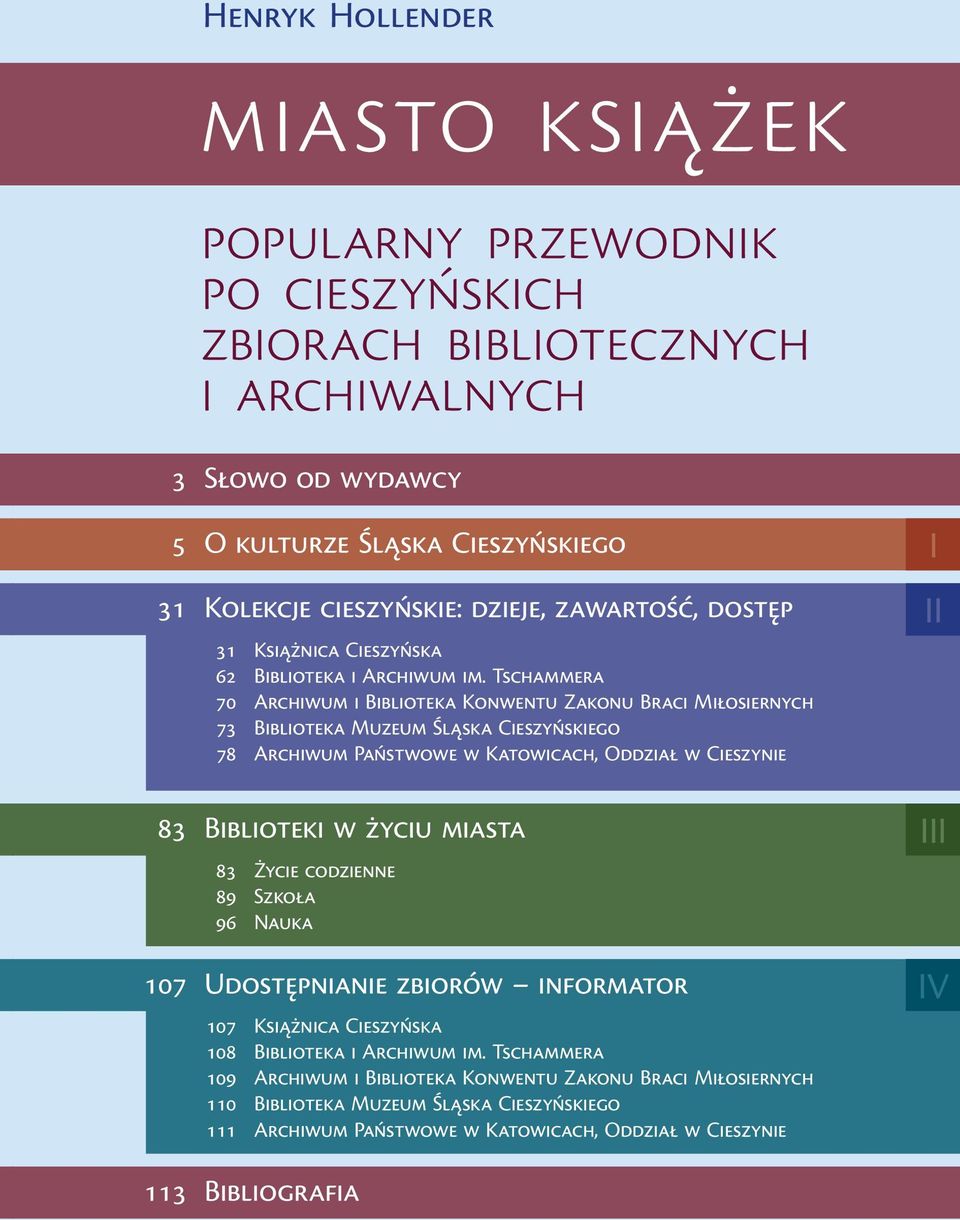 Henryk Hollender

MIASTO KSIĄŻEK

POPULARNY PRZEWODNIK PO CIESZYŃSKICH ZBIORACH BIBLIOTECZNYCH I ARCHIWALNYCH

3 Słowo od wydawcy

5 O kulturze Śląska Cieszyńskiego I

31 Kolekcje cieszyńskie: dzieje, zawartość, dostęp II

31 Książnica Cieszyńska
62 Biblioteka i Archiwum im. Tschammera
70 Archiwum i Biblioteka Konwentu Zakonu Braci Miłosiernych
73 Biblioteka Muzeum Śląska Cieszyńskiego
78 Archiwum Państwowe w Katowicach, Oddział w Cieszynie

83 Biblioteki w życiu miasta III

83 Życie codzienne
89 Szkoła
96 Nauka

107 Udostępnianie zbiorów – informator IV

107 Książnica Cieszyńska
108 Biblioteka i Archiwum im. Tschammera
109 Archiwum i Biblioteka Konwentu Zakonu Braci Miłosiernych
110 Biblioteka Muzeum Śląska Cieszyńskiego
111 Archiwum Państwowe w Katowicach, Oddział w Cieszynie

113 Bibliografia